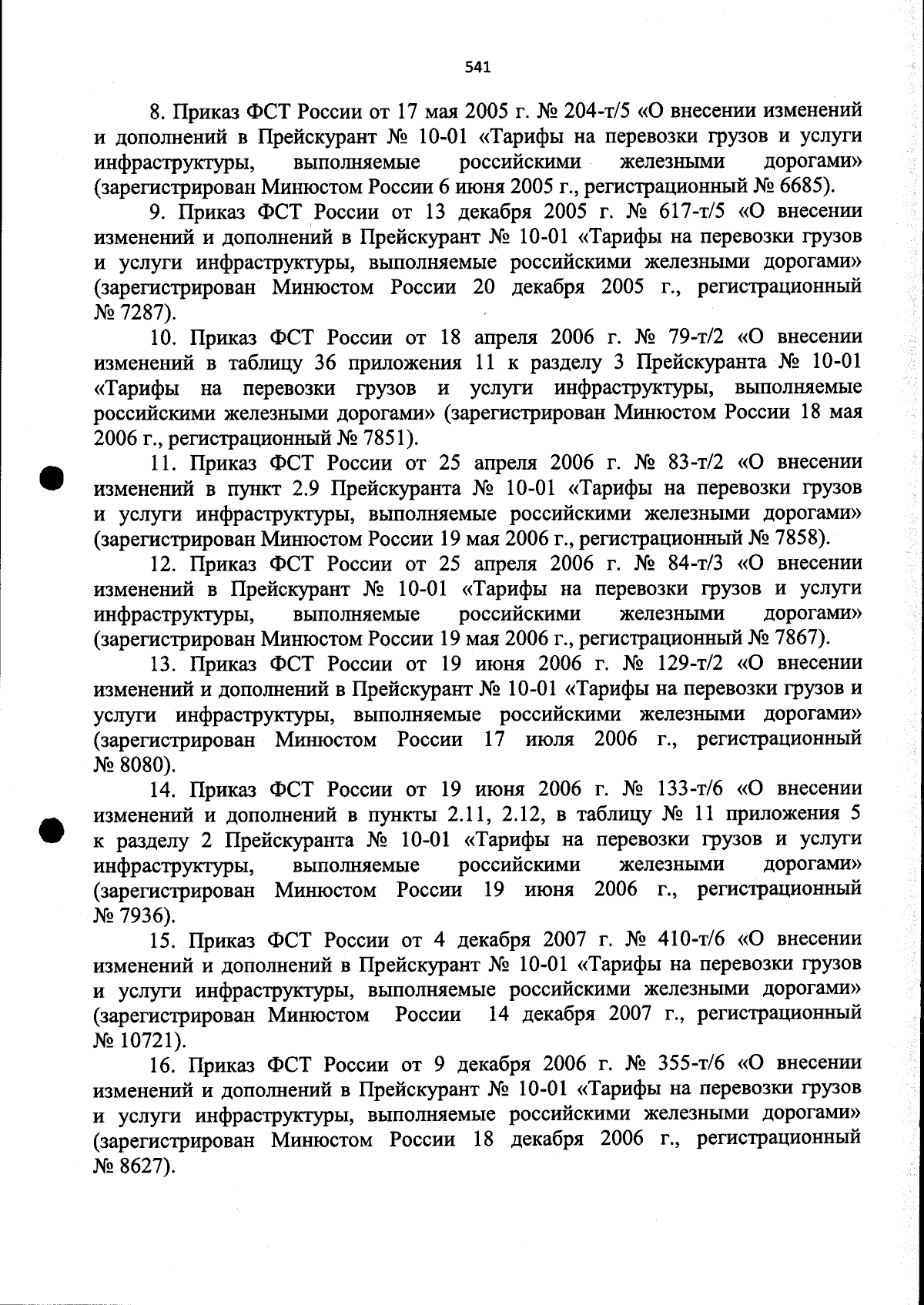 541

8. Приказ ФСТ России от 17 мая 2005 г. № 204-т/5 «О внесении изменений и дополнений в Прейскурант № 10-01 «Тарифы на перевозки грузов и услуги инфраструктуры, выполняемые российскими железными дорогами» (зарегистрирован Минюстом России 6 июня 2005 г., регистрационный № 6685).

9. Приказ ФСТ России от 13 декабря 2005 г. № 617-т/5 «О внесении изменений и дополнений в Прейскурант № 10-01 «Тарифы на перевозки грузов и услуги инфраструктуры, выполняемые российскими железными дорогами» (зарегистрирован Минюстом России 20 декабря 2005 г., регистрационный № 7287).

10. Приказ ФСТ России от 18 апреля 2006 г. № 79-т/2 «О внесении изменений в таблицу 36 приложения 11 к разделу 3 Прейскуранта № 10-01 «Тарифы на перевозки грузов и услуги инфраструктуры, выполняемые российскими железными дорогами» (зарегистрирован Минюстом России 18 мая 2006 г., регистрационный № 7851).

11. Приказ ФСТ России от 25 апреля 2006 г. № 83-т/2 «О внесении изменений в пункт 2.9 Прейскуранта № 10-01 «Тарифы на перевозки грузов и услуги инфраструктуры, выполняемые российскими железными дорогами» (зарегистрирован Минюстом России 19 мая 2006 г., регистрационный № 7858).

12. Приказ ФСТ России от 25 апреля 2006 г. № 84-т/3 «О внесении изменений в Прейскурант № 10-01 «Тарифы на перевозки грузов и услуги инфраструктуры, выполняемые российскими железными дорогами» (зарегистрирован Минюстом России 19 мая 2006 г., регистрационный № 7867).

13. Приказ ФСТ России от 19 июня 2006 г. № 129-т/2 «О внесении изменений и дополнений в Прейскурант № 10-01 «Тарифы на перевозки грузов и услуги инфраструктуры, выполняемые российскими железными дорогами» (зарегистрирован Минюстом России 17 июля 2006 г., регистрационный № 8080).

14. Приказ ФСТ России от 19 июня 2006 г. № 133-т/6 «О внесении изменений и дополнений в пункты 2.11, 2.12, в таблицу № 11 приложения 5 к разделу 2 Прейскуранта № 10-01 «Тарифы на перевозки грузов и услуги инфраструктуры, выполняемые российскими железными дорогами» (зарегистрирован Минюстом России 19 июня 2006 г., регистрационный № 7936).

15. Приказ ФСТ России от 4 декабря 2007 г. № 410-т/6 «О внесении изменений и дополнений в Прейскурант № 10-01 «Тарифы на перевозки грузов и услуги инфраструктуры, выполняемые российскими железными дорогами» (зарегистрирован Минюстом России 14 декабря 2007 г., регистрационный № 10721).

16. Приказ ФСТ России от 9 декабря 2006 г. № 355-т/6 «О внесении изменений и дополнений в Прейскурант № 10-01 «Тарифы на перевозки грузов и услуги инфраструктуры, выполняемые российскими железными дорогами» (зарегистрирован Минюстом России 18 декабря 2006 г., регистрационный № 8627).